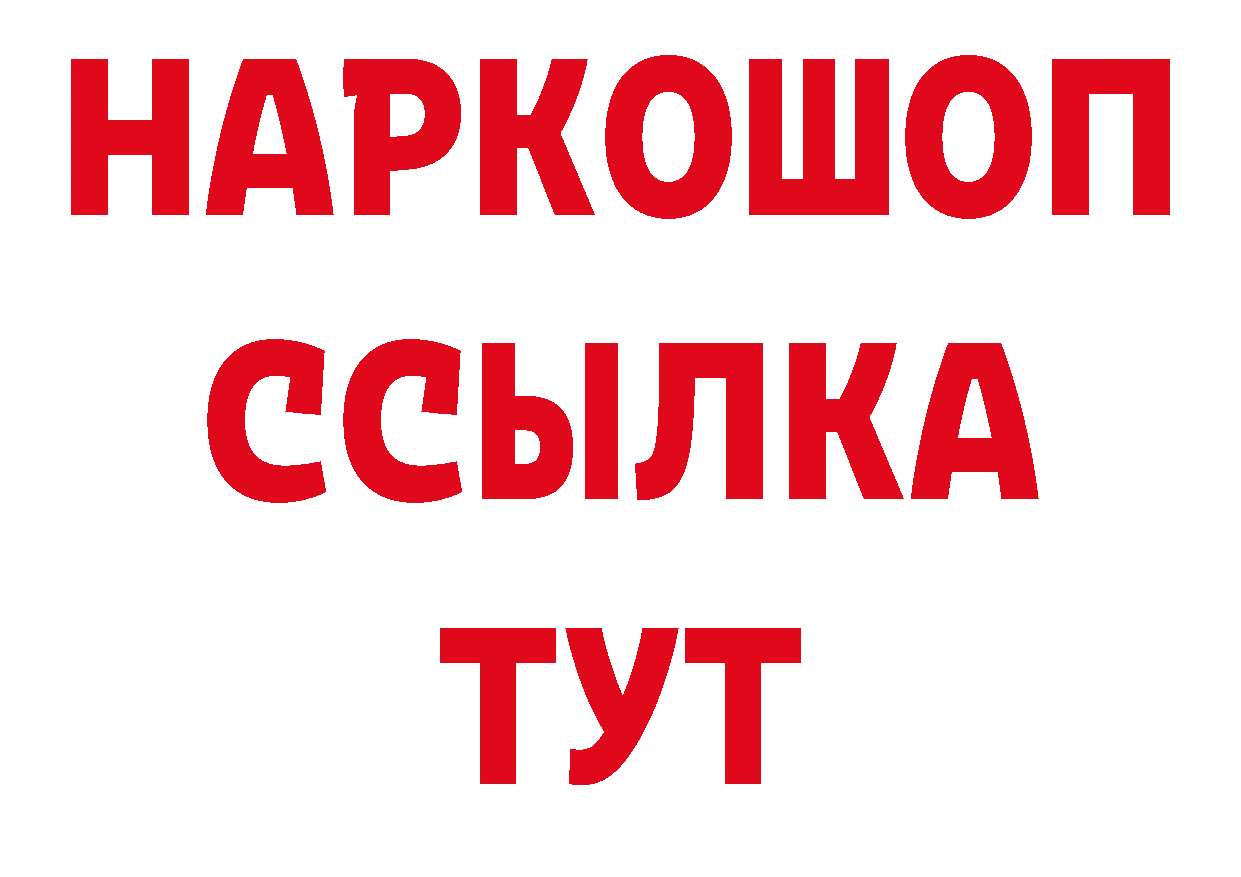 НАРКОШОП
ССЫЛКА
ТУТ